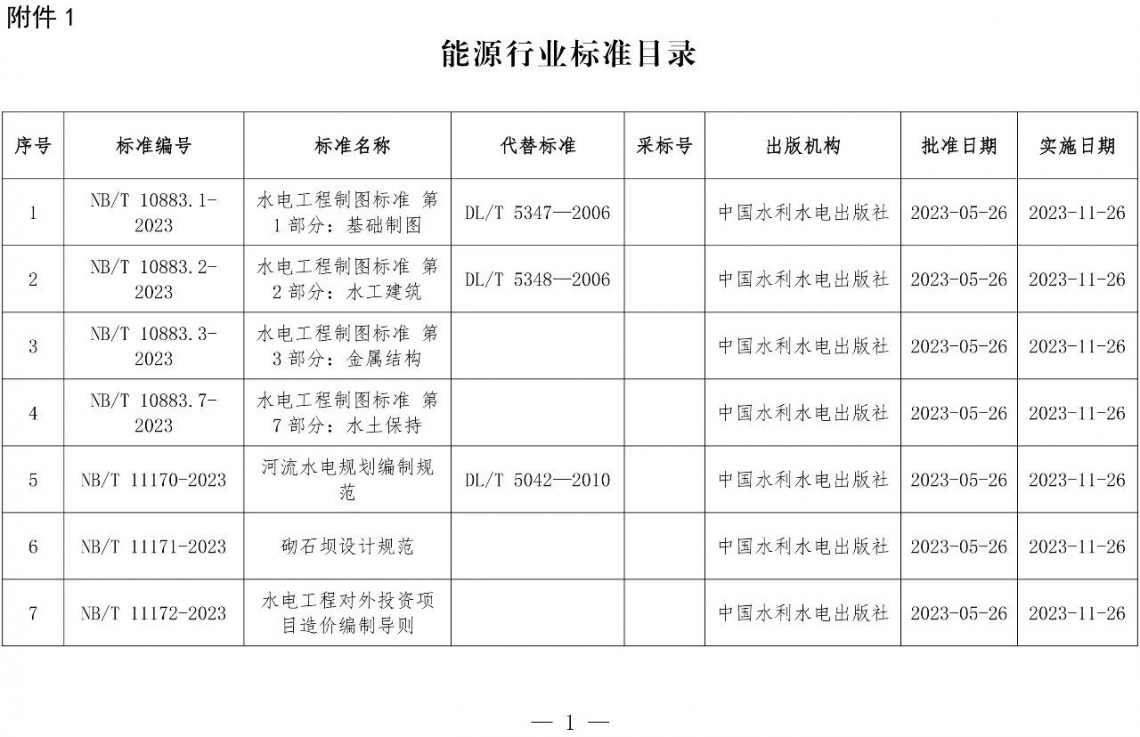 附件 1

能源行业标准目录

| 序号 | 标准编号 | 标准名称 | 代替标准 | 采标号 | 出版机构 | 批准日期 | 实施日期 |
|---|---|---|---|---|---|---|---|
| 1 | NB/T 10883.1-2023 | 水电工程制图标准 第1部分：基础制图 | DL/T 5347—2006 | | 中国水利水电出版社 | 2023-05-26 | 2023-11-26 |
| 2 | NB/T 10883.2-2023 | 水电工程制图标准 第2部分：水工建筑 | DL/T 5348—2006 | | 中国水利水电出版社 | 2023-05-26 | 2023-11-26 |
| 3 | NB/T 10883.3-2023 | 水电工程制图标准 第3部分：金属结构 | | | 中国水利水电出版社 | 2023-05-26 | 2023-11-26 |
| 4 | NB/T 10883.7-2023 | 水电工程制图标准 第7部分：水土保持 | | | 中国水利水电出版社 | 2023-05-26 | 2023-11-26 |
| 5 | NB/T 11170-2023 | 河流水电规划编制规范 | DL/T 5042—2010 | | 中国水利水电出版社 | 2023-05-26 | 2023-11-26 |
| 6 | NB/T 11171-2023 | 砌石坝设计规范 | | | 中国水利水电出版社 | 2023-05-26 | 2023-11-26 |
| 7 | NB/T 11172-2023 | 水电工程对外投资项目造价编制导则 | | | 中国水利水电出版社 | 2023-05-26 | 2023-11-26 |

— 1 —